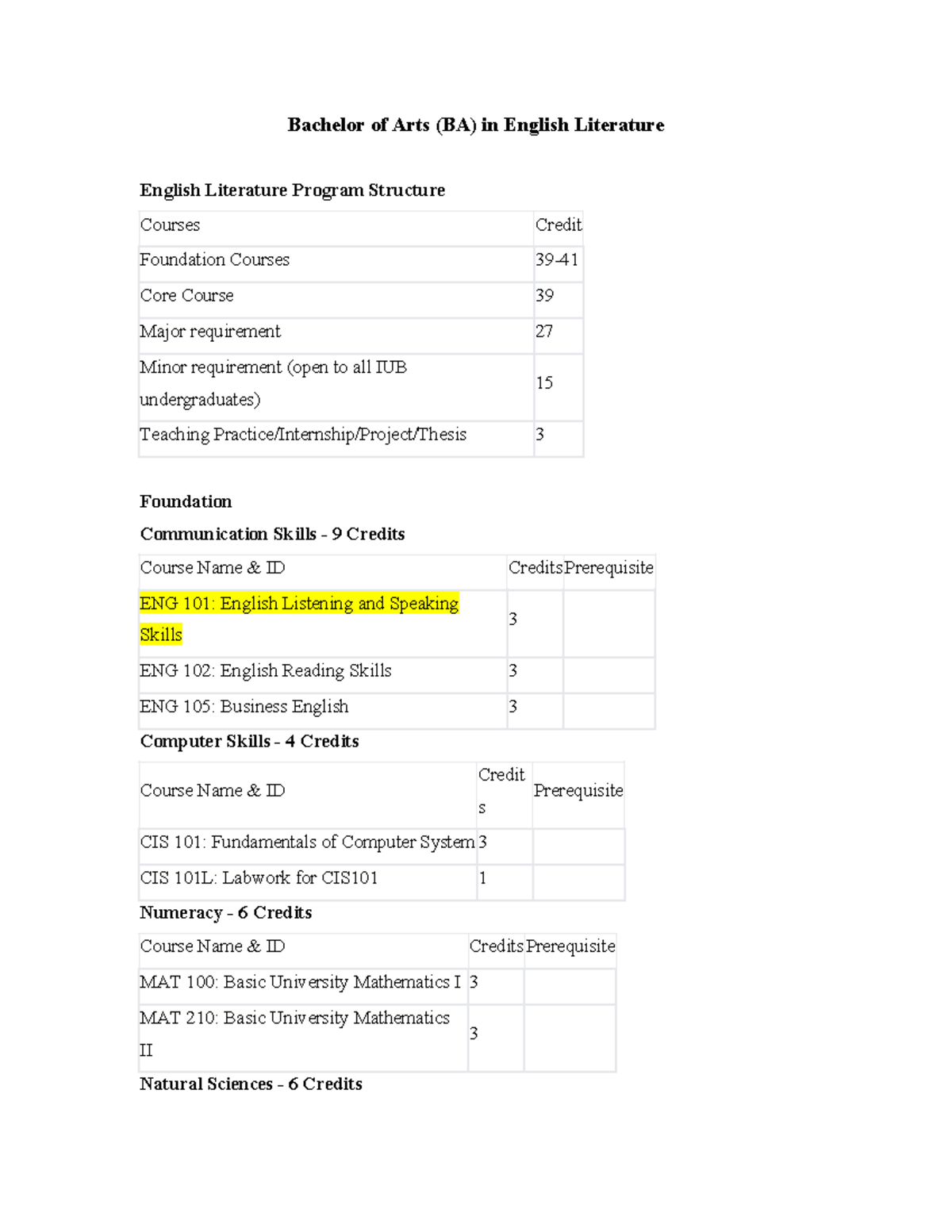 Bachelor of Arts (BA) in English Literature

English Literature Program Structure

| Courses | Credit |
|---|---|
| Foundation Courses | 39-41 |
| Core Course | 39 |
| Major requirement | 27 |
| Minor requirement (open to all IUB undergraduates) | 15 |
| Teaching Practice/Internship/Project/Thesis | 3 |

Foundation

Communication Skills - 9 Credits

| Course Name & ID | Credits | Prerequisite |
|---|---|---|
| ENG 101: English Listening and Speaking Skills | 3 | |
| ENG 102: English Reading Skills | 3 | |
| ENG 105: Business English | 3 | |

Computer Skills - 4 Credits

| Course Name & ID | Credits | Prerequisite |
|---|---|---|
| CIS 101: Fundamentals of Computer System | 3 | |
| CIS 101L: Labwork for CIS101 | 1 | |

Numeracy - 6 Credits

| Course Name & ID | Credits | Prerequisite |
|---|---|---|
| MAT 100: Basic University Mathematics I | 3 | |
| MAT 210: Basic University Mathematics II | 3 | |

Natural Sciences - 6 Credits